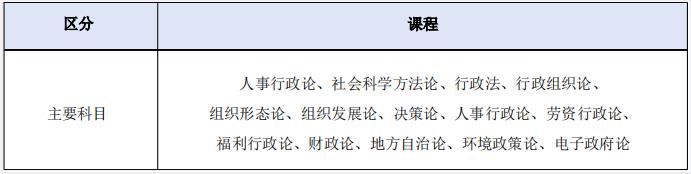 | 区分 | 课程 |
|---|---|
| 主要科目 | 人事行政论、社会科学方法论、行政法、行政组织论、组织形态论、组织发展论、决策论、人事行政论、劳资行政论、福利行政论、财政论、地方自治论、环境政策论、电子政府论 |